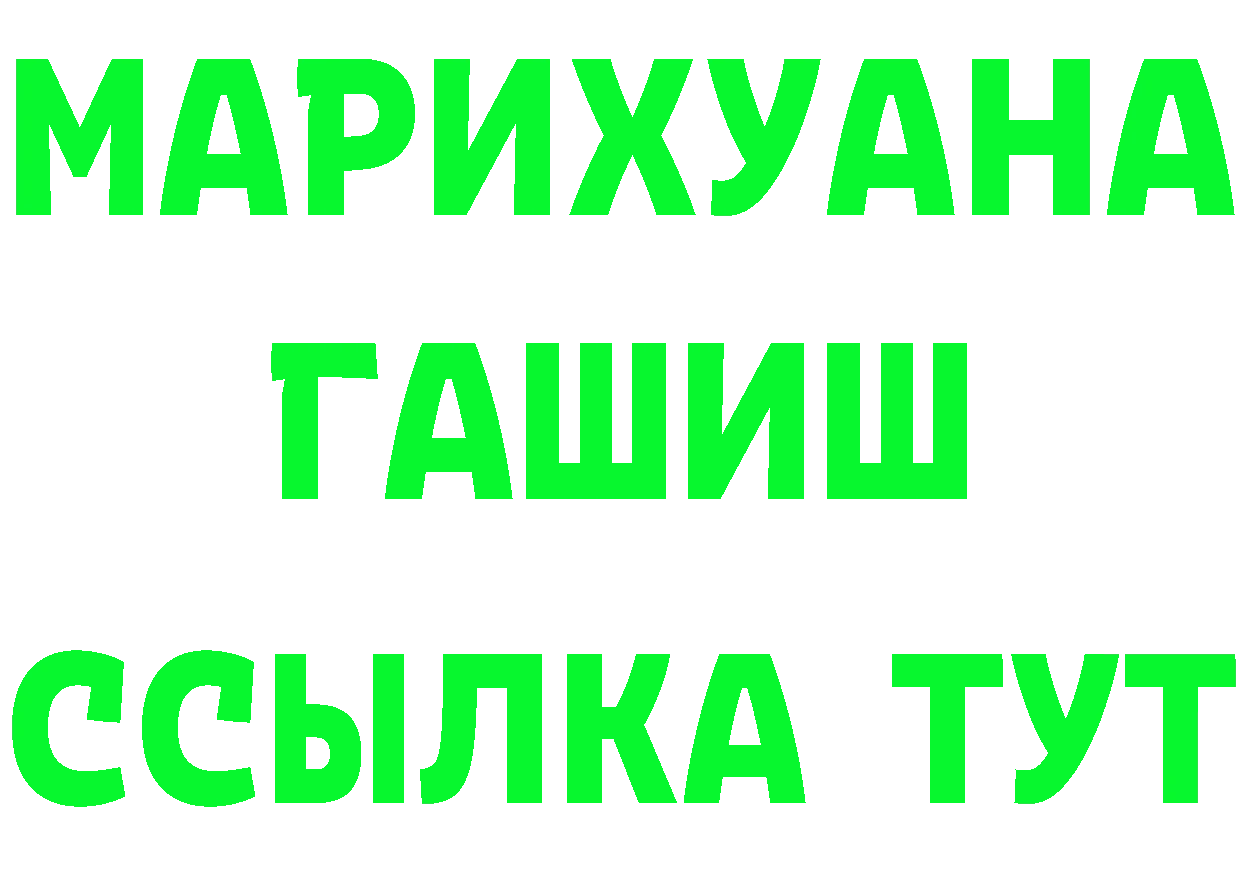 МАРИХУАНА
ГАШИШ
ССЫЛКА ТУТ